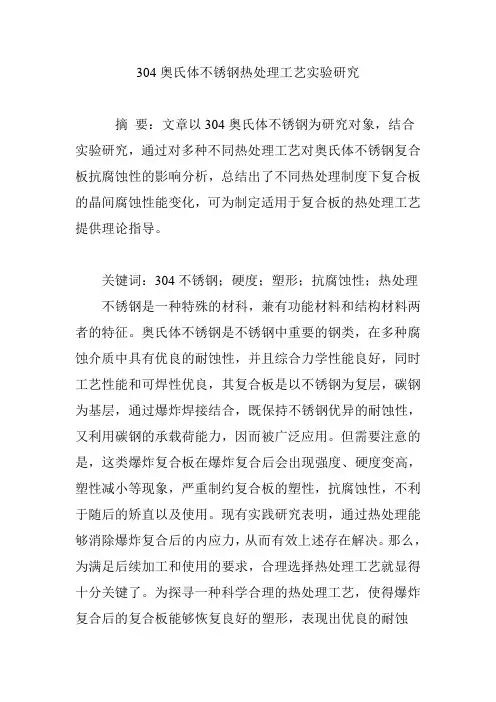 304 奥氏体不锈钢热处理工艺实验研究

摘 要：文章以 304 奥氏体不锈钢为研究对象，结合实验研究，通过对多种不同热处理工艺对奥氏体不锈钢复合板抗腐蚀性的影响分析，总结出了不同热处理制度下复合板的晶间腐蚀性能变化，可为制定适用于复合板的热处理工艺提供理论指导。

关键词：304 不锈钢；硬度；塑形；抗腐蚀性；热处理

不锈钢是一种特殊的材料，兼有功能材料和结构材料两者的特征。奥氏体不锈钢是不锈钢中重要的钢类，在多种腐蚀介质中具有优良的耐蚀性，并且综合力学性能良好，同时工艺性能和可焊性优良，其复合板是以不锈钢为复层，碳钢为基层，通过爆炸焊接结合，既保持不锈钢优异的耐蚀性，又利用碳钢的承载荷能力，因而被广泛应用。但需要注意的是，这类爆炸复合板在爆炸复合后会出现强度、硬度变高，塑性减小等现象，严重制约复合板的塑性，抗腐蚀性，不利于随后的矫直以及使用。现有实践研究表明，通过热处理能够消除爆炸复合后的内应力，从而有效上述存在解决。那么，为满足后续加工和使用的要求，合理选择热处理工艺就显得十分关键了。为探寻一种科学合理的热处理工艺，使得爆炸复合后的复合板能够恢复良好的塑形，表现出优良的耐蚀